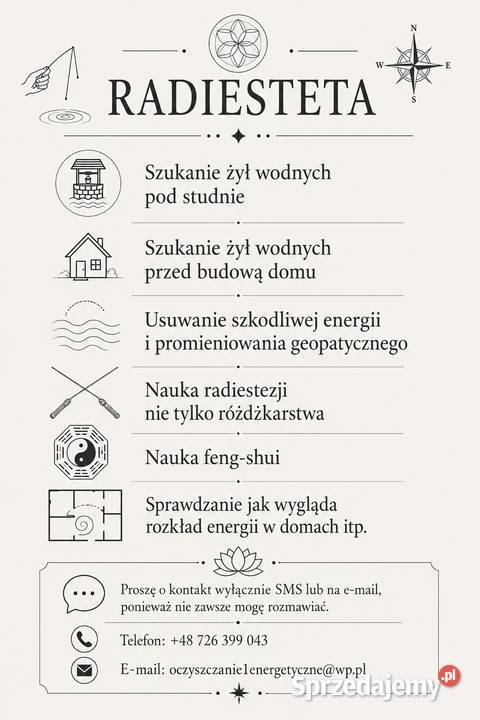 N
W E
S

RADIESTETA

Szukanie żył wodnych pod studnie

Szukanie żył wodnych przed budową domu

Usuwanie szkodliwej energii i promieniowania geopatycznego

Nauka radiestezji nie tylko różdżkarstwa

Nauka feng-shui

Sprawdzanie jak wygląda rozkład energii w domach itp.

Proszę o kontakt wyłącznie SMS lub na e-mail, ponieważ nie zawsze mogę rozmawiać.

Telefon: +48 726 399 043

E-mail: oczyszczanie1energetyczne@wp.pl

Sprzedajemy.pl